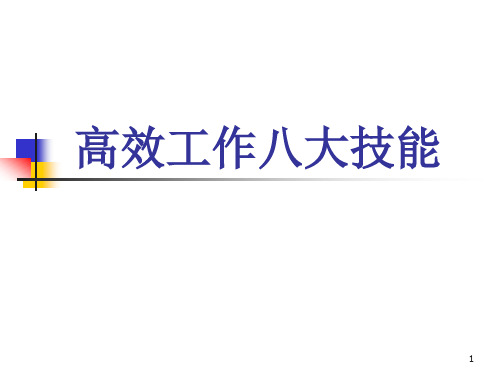 高效工作八大技能

1